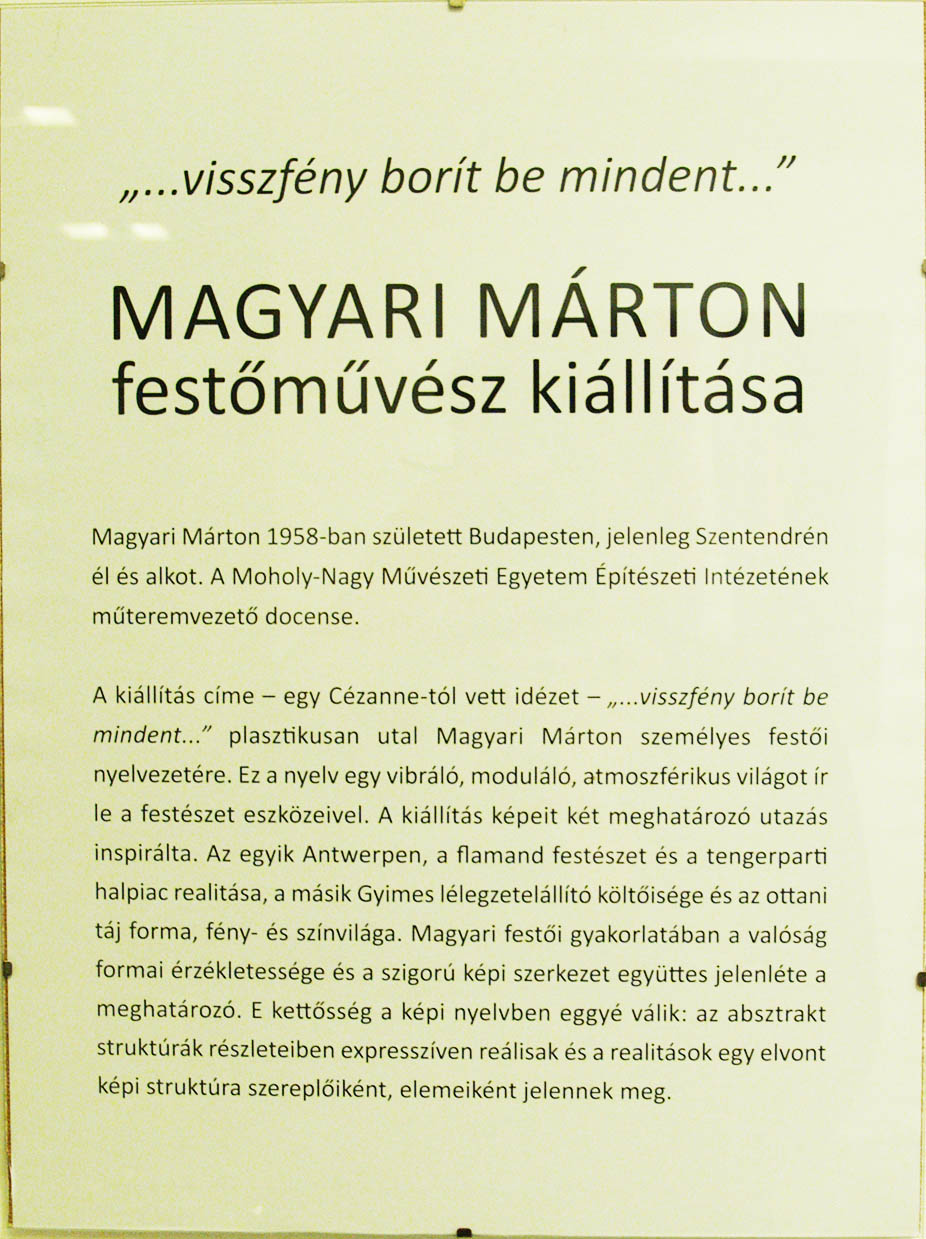 „...visszfény borít be mindent...”

MAGYARI MÁRTON
festőművész kiállítása

Magyari Márton 1958-ban született Budapesten, jelenleg Szentendrén él és alkot. A Moholy-Nagy Művészeti Egyetem Építészeti Intézetének műteremvezető docense.

A kiállítás címe – egy Cézanne-tól vett idézet – „...visszfény borít be mindent...” plasztikusan utal Magyari Márton személyes festői nyelvezetére. Ez a nyelv egy vibráló, moduláló, atmoszférikus világot ír le a festészet eszközeivel. A kiállítás képeit két meghatározó utazás inspirálta. Az egyik Antwerpen, a flamand festészet és a tengerparti halpiac realitása, a másik Gyimes lélegzetelállító költőisége és az ottani táj forma, fény- és színvilága. Magyari festői gyakorlatában a valóság formai érzékletessége és a szigorú képi szerkezet együttes jelenléte a meghatározó. E kettősség a képi nyelvben eggyé válik: az absztrakt struktúrák részleteiben expresszíven reálisak és a realitások egy elvont képi struktúra szereplőiként, elemeiként jelennek meg.